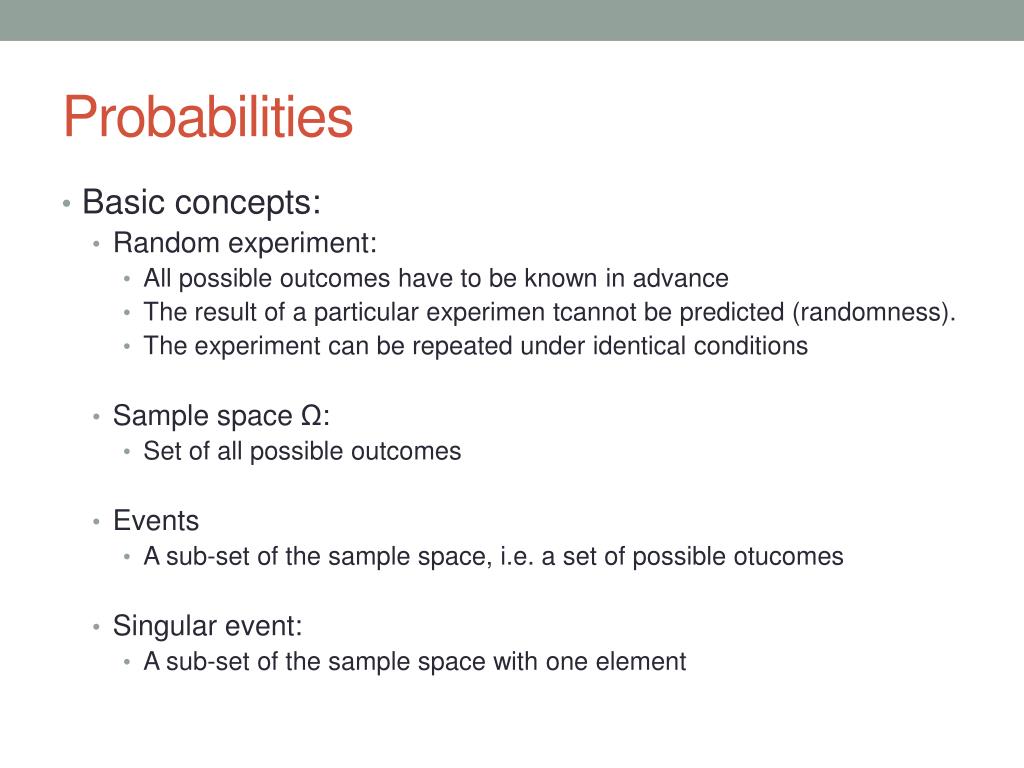 Probabilities

• Basic concepts:
  • Random experiment:
    • All possible outcomes have to be known in advance
    • The result of a particular experimen tcannot be predicted (randomness).
    • The experiment can be repeated under identical conditions

  • Sample space Ω:
    • Set of all possible outcomes

  • Events
    • A sub-set of the sample space, i.e. a set of possible otucomes

  • Singular event:
    • A sub-set of the sample space with one element